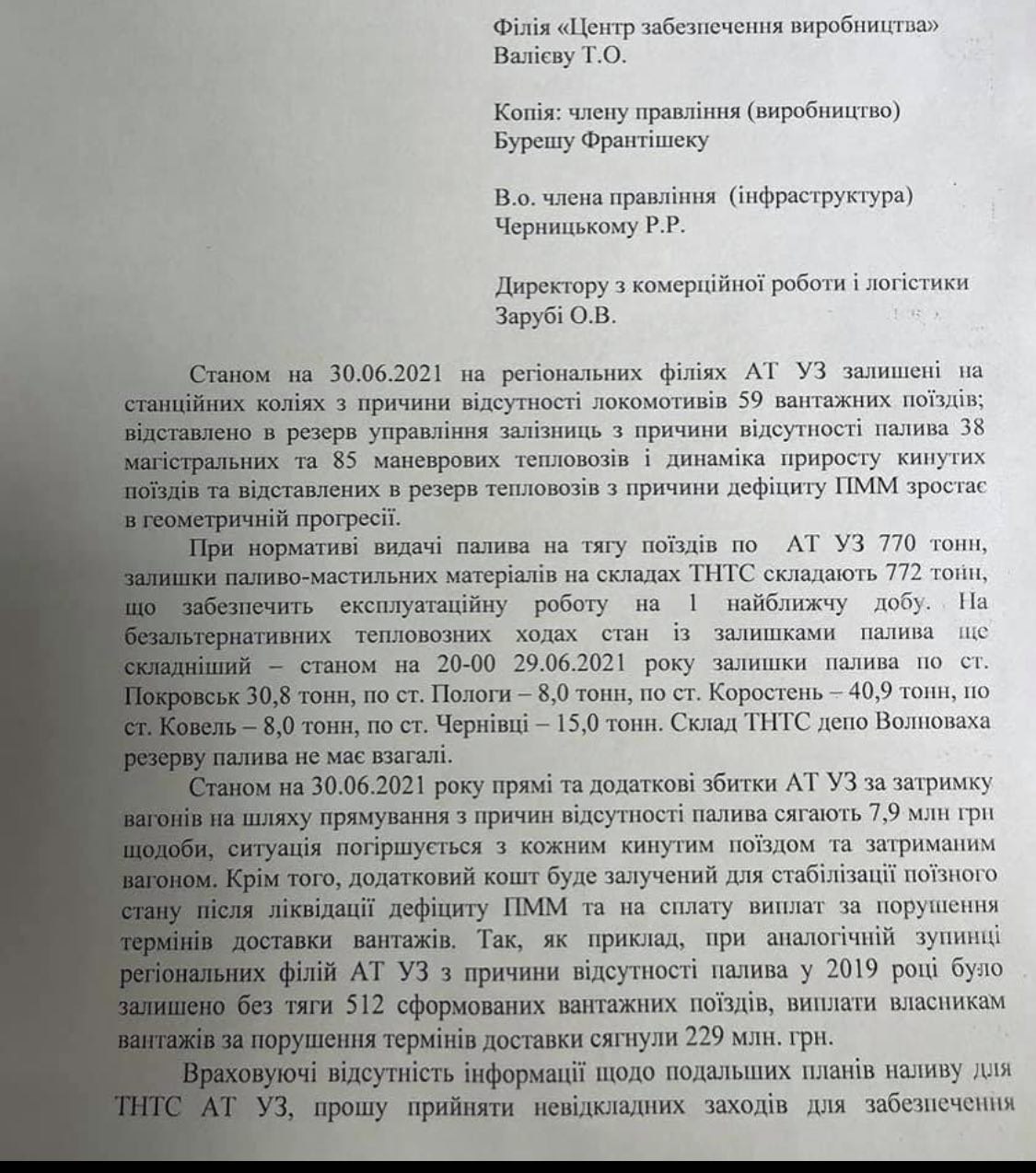 Філія «Центр забезпечення виробництва»
Валієву Т.О.

Копія: члену правління (виробництво)
Бурешу Франтішеку

В.о. члена правління (інфраструктура)
Черницькому Р.Р.

Директору з комерційної роботи і логістики
Зарубі О.В.

Станом на 30.06.2021 на регіональних філіях АТ УЗ залишені на станційних коліях з причини відсутності локомотивів 59 вантажних поїздів; відставлено в резерв управління залізниць з причини відсутності палива 38 магістральних та 85 маневрових тепловозів і динаміка приросту кинутих поїздів та відставлених в резерв тепловозів з причини дефіциту ПММ зростає в геометричній прогресії.

При нормативі видачі палива на тягу поїздів по АТ УЗ 770 тонн, залишки паливо-мастильних матеріалів на складах ТНТС складають 772 тонн, що забезпечить експлуатаційну роботу на 1 найближчу добу. На безальтернативних тепловозних ходах стан із залишками палива ще складніший – станом на 20-00 29.06.2021 року залишки палива по ст. Покровськ 30,8 тонн, по ст. Пологи – 8,0 тонн, по ст. Коростень – 40,9 тонн, по ст. Ковель – 8,0 тонн, по ст. Чернівці – 15,0 тонн. Склад ТНТС депо Волноваха резерву палива не має взагалі.

Станом на 30.06.2021 року прямі та додаткові збитки АТ УЗ за затримку вагонів на шляху прямування з причин відсутності палива сягають 7,9 млн грн щодоби, ситуація погіршується з кожним кинутим поїздом та затриманим вагоном. Крім того, додатковий кошт буде залучений для стабілізації поїзного стану після ліквідації дефіциту ПММ та на сплату виплат за порушення термінів доставки вантажів. Так, як приклад, при аналогічній зупинці регіональних філій АТ УЗ з причини відсутності палива у 2019 році було залишено без тяги 512 сформованих вантажних поїздів, виплати власникам вантажів за порушення термінів доставки сягнули 229 млн. грн.

Враховуючі відсутність інформації щодо подальших планів наливу для ТНТС АТ УЗ, прошу прийняти невідкладних заходів для забезпечення